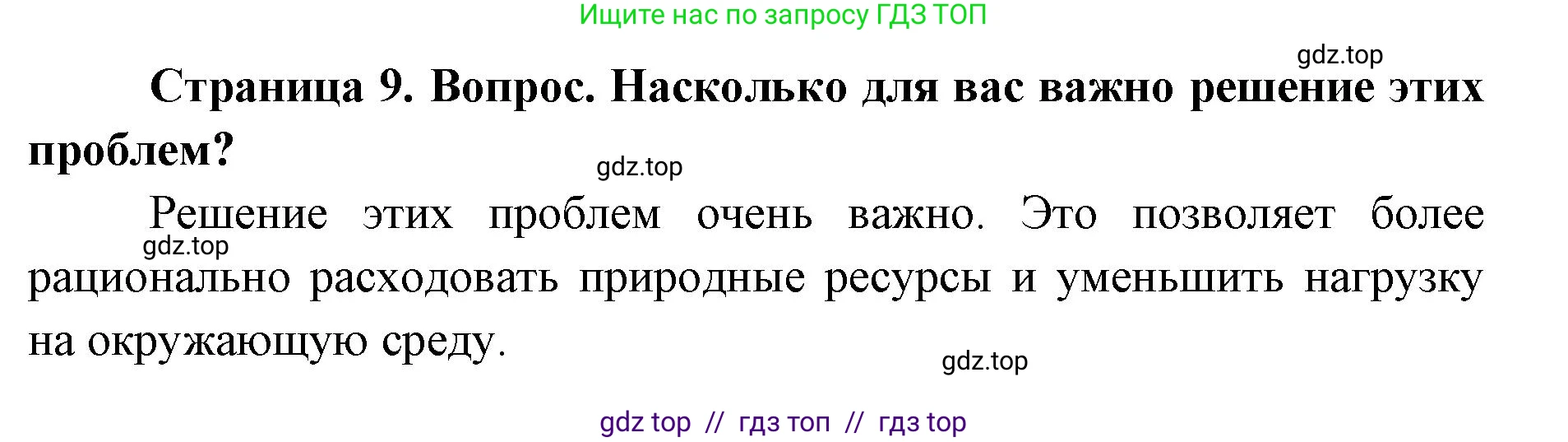 Ищите нас по запросу ГДЗ ТОП

gdz.top

Страница 9. Вопрос. Насколько для вас важно решение этих проблем?

gdz.top

Решение этих проблем очень важно. Это позволяет более рационально расходовать природные ресурсы и уменьшить нагрузку на окружающую среду.

gdz.top

gdz.top

gdz top // гдз топ // гдз top